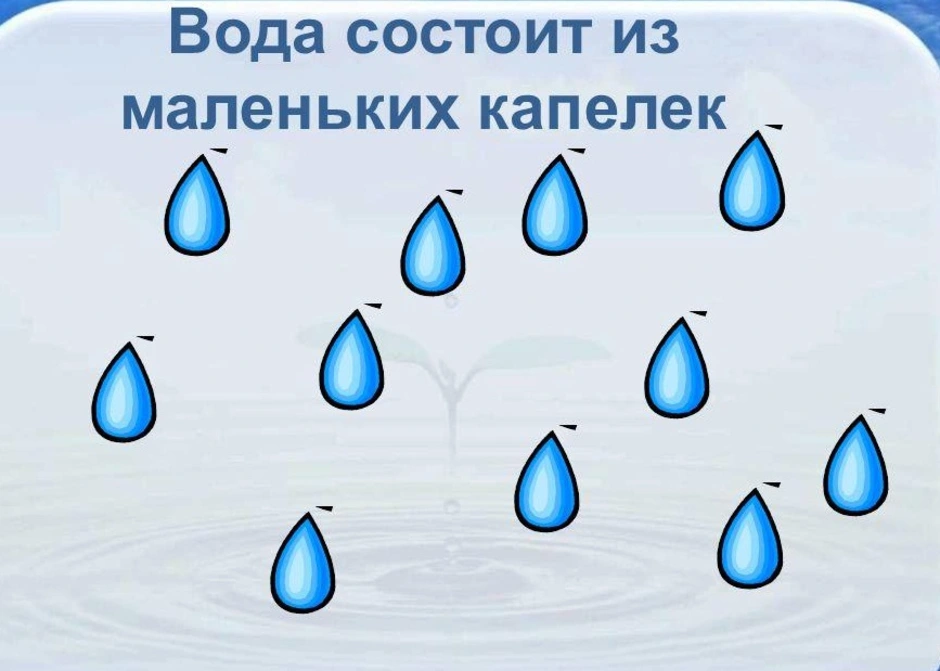 Вода состоит из маленьких капелек